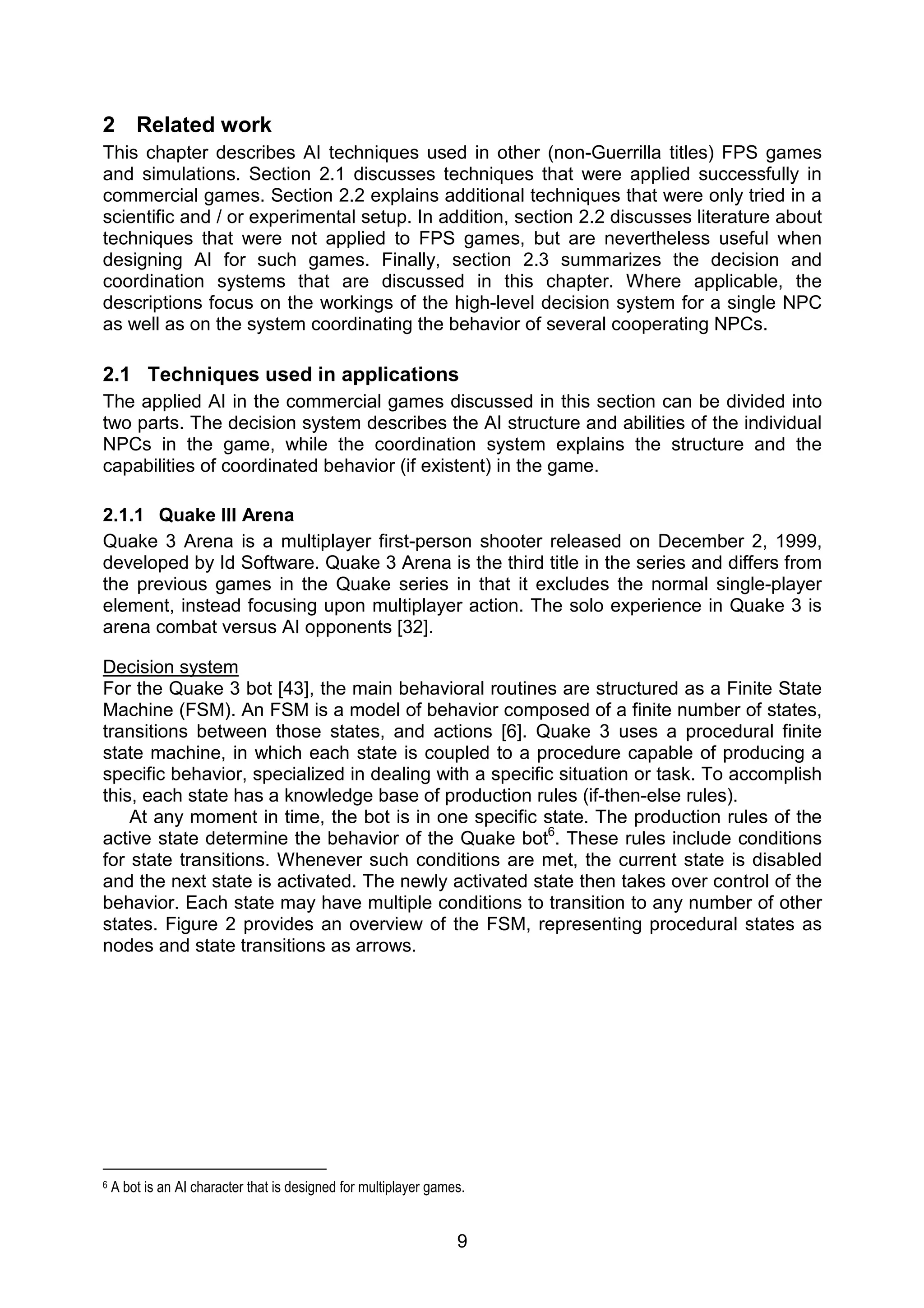 2 Related work
This chapter describes AI techniques used in other (non-Guerrilla titles) FPS games and simulations. Section 2.1 discusses techniques that were applied successfully in commercial games. Section 2.2 explains additional techniques that were only tried in a scientific and / or experimental setup. In addition, section 2.2 discusses literature about techniques that were not applied to FPS games, but are nevertheless useful when designing AI for such games. Finally, section 2.3 summarizes the decision and coordination systems that are discussed in this chapter. Where applicable, the descriptions focus on the workings of the high-level decision system for a single NPC as well as on the system coordinating the behavior of several cooperating NPCs.

2.1 Techniques used in applications
The applied AI in the commercial games discussed in this section can be divided into two parts. The decision system describes the AI structure and abilities of the individual NPCs in the game, while the coordination system explains the structure and the capabilities of coordinated behavior (if existent) in the game.

2.1.1 Quake III Arena
Quake 3 Arena is a multiplayer first-person shooter released on December 2, 1999, developed by Id Software. Quake 3 Arena is the third title in the series and differs from the previous games in the Quake series in that it excludes the normal single-player element, instead focusing upon multiplayer action. The solo experience in Quake 3 is arena combat versus AI opponents [32].

Decision system
For the Quake 3 bot [43], the main behavioral routines are structured as a Finite State Machine (FSM). An FSM is a model of behavior composed of a finite number of states, transitions between those states, and actions [6]. Quake 3 uses a procedural finite state machine, in which each state is coupled to a procedure capable of producing a specific behavior, specialized in dealing with a specific situation or task. To accomplish this, each state has a knowledge base of production rules (if-then-else rules).
At any moment in time, the bot is in one specific state. The production rules of the active state determine the behavior of the Quake bot$^6$. These rules include conditions for state transitions. Whenever such conditions are met, the current state is disabled and the next state is activated. The newly activated state then takes over control of the behavior. Each state may have multiple conditions to transition to any number of other states. Figure 2 provides an overview of the FSM, representing procedural states as nodes and state transitions as arrows.

$^6$ A bot is an AI character that is designed for multiplayer games.

9